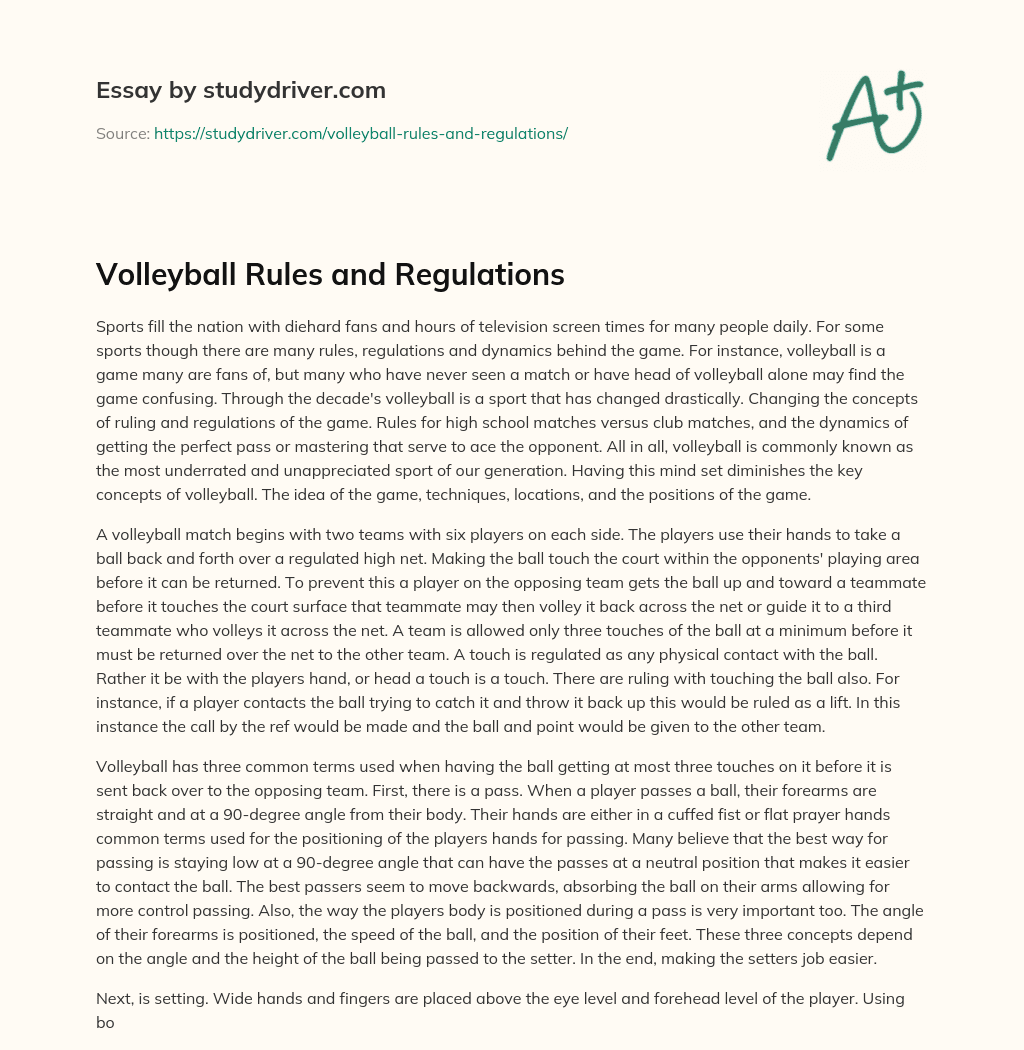 Essay by studydriver.com

Source: https://studydriver.com/volleyball-rules-and-regulations/

A+

Volleyball Rules and Regulations

Sports fill the nation with diehard fans and hours of television screen times for many people daily. For some sports though there are many rules, regulations and dynamics behind the game. For instance, volleyball is a game many are fans of, but many who have never seen a match or have head of volleyball alone may find the game confusing. Through the decade's volleyball is a sport that has changed drastically. Changing the concepts of ruling and regulations of the game. Rules for high school matches versus club matches, and the dynamics of getting the perfect pass or mastering that serve to ace the opponent. All in all, volleyball is commonly known as the most underrated and unappreciated sport of our generation. Having this mind set diminishes the key concepts of volleyball. The idea of the game, techniques, locations, and the positions of the game.

A volleyball match begins with two teams with six players on each side. The players use their hands to take a ball back and forth over a regulated high net. Making the ball touch the court within the opponents' playing area before it can be returned. To prevent this a player on the opposing team gets the ball up and toward a teammate before it touches the court surface that teammate may then volley it back across the net or guide it to a third teammate who volleys it across the net. A team is allowed only three touches of the ball at a minimum before it must be returned over the net to the other team. A touch is regulated as any physical contact with the ball. Rather it be with the players hand, or head a touch is a touch. There are ruling with touching the ball also. For instance, if a player contacts the ball trying to catch it and throw it back up this would be ruled as a lift. In this instance the call by the ref would be made and the ball and point would be given to the other team.

Volleyball has three common terms used when having the ball getting at most three touches on it before it is sent back over to the opposing team. First, there is a pass. When a player passes a ball, their forearms are straight and at a 90-degree angle from their body. Their hands are either in a cuffed fist or flat prayer hands common terms used for the positioning of the players hands for passing. Many believe that the best way for passing is staying low at a 90-degree angle that can have the passes at a neutral position that makes it easier to contact the ball. The best passers seem to move backwards, absorbing the ball on their arms allowing for more control passing. Also, the way the players body is positioned during a pass is very important too. The angle of their forearms is positioned, the speed of the ball, and the position of their feet. These three concepts depend on the angle and the height of the ball being passed to the setter. In the end, making the setters job easier.

Next, is setting. Wide hands and fingers are placed above the eye level and forehead level of the player. Using bo